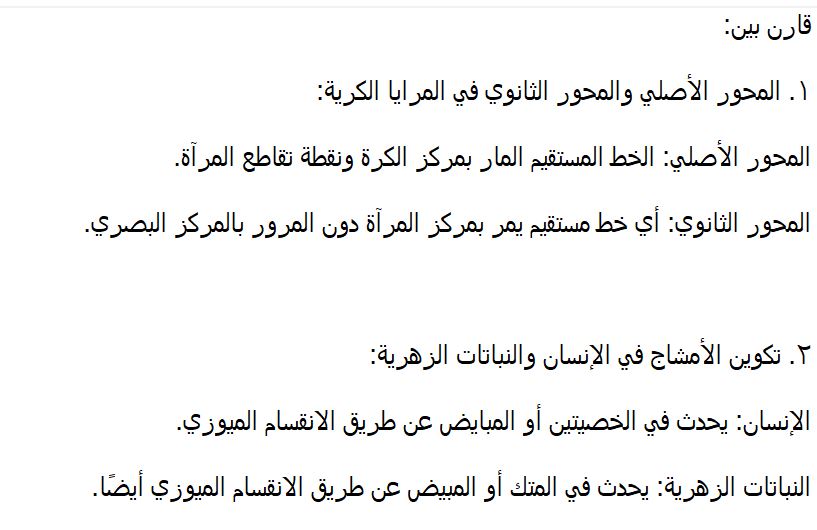 قارن بين:

١. المحور الأصلي والمحور الثانوي في المرايا الكرية:

المحور الأصلي: الخط المستقيم المار بمركز الكرة ونقطة تقاطع المرآة.

المحور الثانوي: أي خط مستقيم يمر بمركز المرآة دون المرور بالمركز البصري.

٢. تكوين الأمشاج في الإنسان والنباتات الزهرية:

الإنسان: يحدث في الخصيتين أو المبايض عن طريق الانقسام الميوزي.

النباتات الزهرية: يحدث في المتك أو المبيض عن طريق الانقسام الميوزي أيضًا.